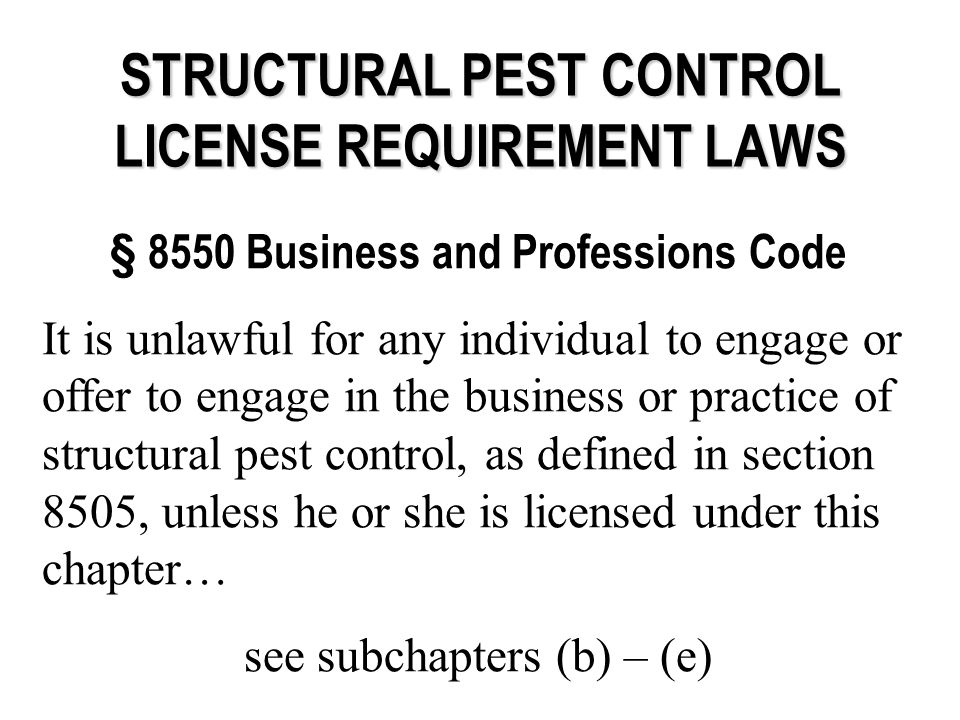 STRUCTURAL PEST CONTROL LICENSE REQUIREMENT LAWS

§ 8550 Business and Professions Code

It is unlawful for any individual to engage or offer to engage in the business or practice of structural pest control, as defined in section 8505, unless he or she is licensed under this chapter…

see subchapters (b) – (e)